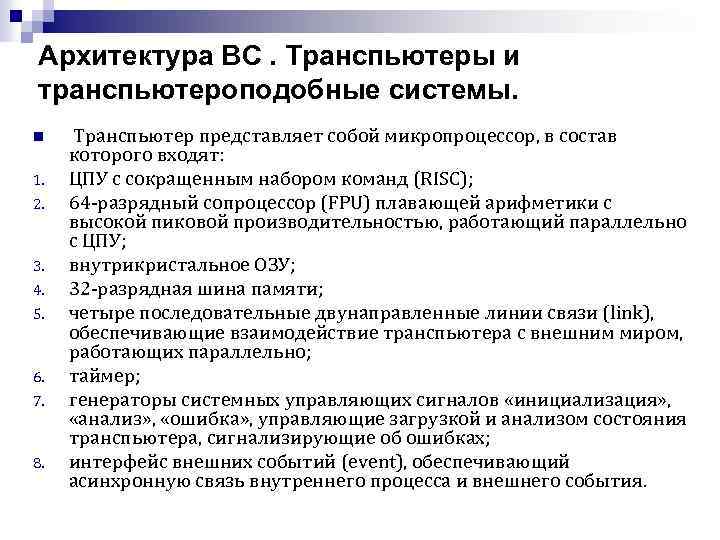 Архитектура ВС . Транспьютеры и транспьютероподобные системы.

Транспьютер представляет собой микропроцессор, в состав которого входят:

1. ЦПУ с сокращенным набором команд (RISC);
2. 64-разрядный сопроцессор (FPU) плавающей арифметики с высокой пиковой производительностью, работающий параллельно с ЦПУ;
3. внутрикристальное ОЗУ;
4. 32-разрядная шина памяти;
5. четыре последовательные двунаправленные линии связи (link), обеспечивающие взаимодействие транспьютера с внешним миром, работающих параллельно;
6. таймер;
7. генераторы системных управляющих сигналов «инициализация», «анализ», «ошибка», управляющие загрузкой и анализом состояния транспьютера, сигнализирующие об ошибках;
8. интерфейс внешних событий (event), обеспечивающий асинхронную связь внутреннего процесса и внешнего события.